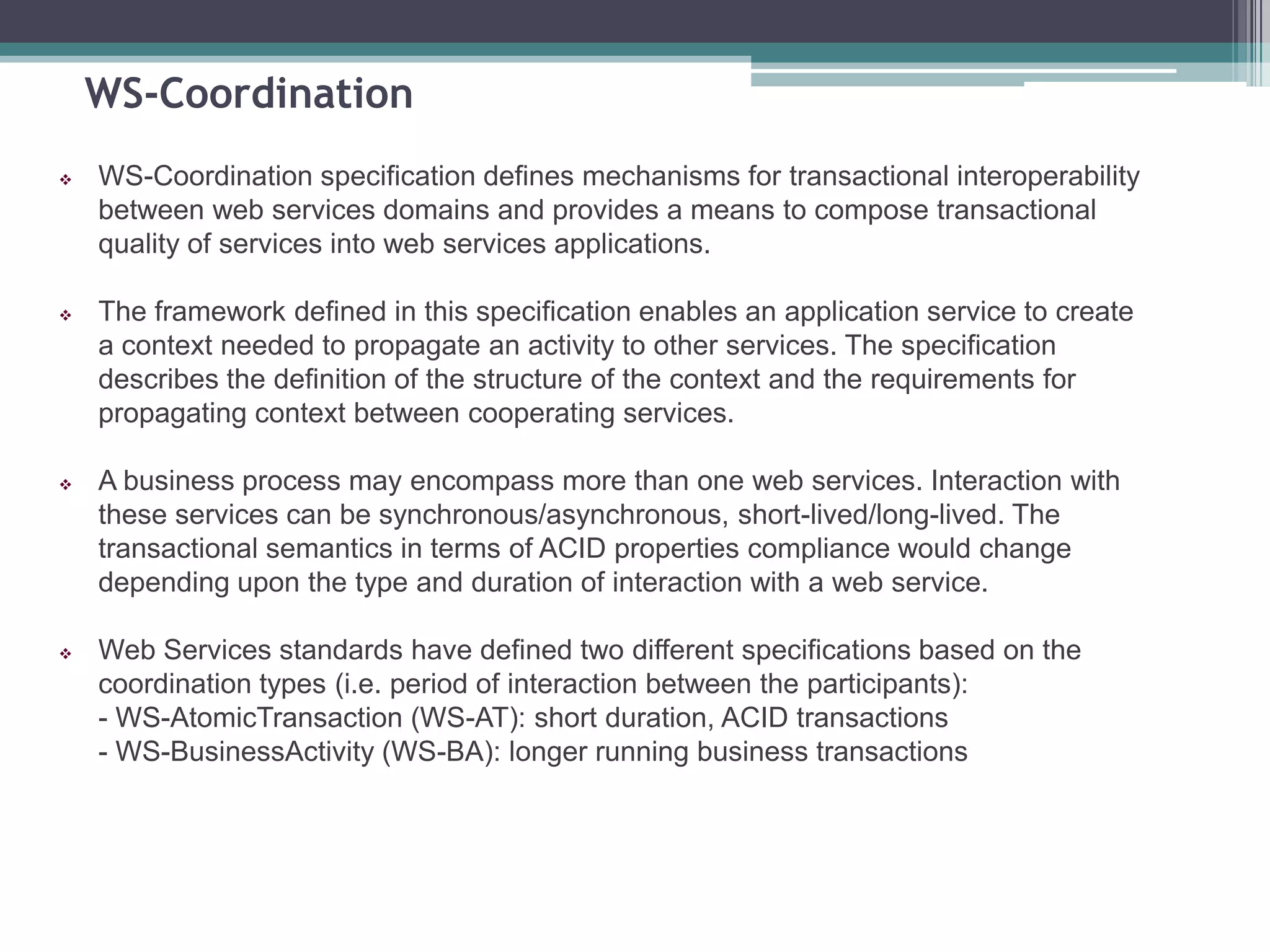 WS-Coordination

❖ WS-Coordination specification defines mechanisms for transactional interoperability between web services domains and provides a means to compose transactional quality of services into web services applications.

❖ The framework defined in this specification enables an application service to create a context needed to propagate an activity to other services. The specification describes the definition of the structure of the context and the requirements for propagating context between cooperating services.

❖ A business process may encompass more than one web services. Interaction with these services can be synchronous/asynchronous, short-lived/long-lived. The transactional semantics in terms of ACID properties compliance would change depending upon the type and duration of interaction with a web service.

❖ Web Services standards have defined two different specifications based on the coordination types (i.e. period of interaction between the participants):
- WS-AtomicTransaction (WS-AT): short duration, ACID transactions
- WS-BusinessActivity (WS-BA): longer running business transactions